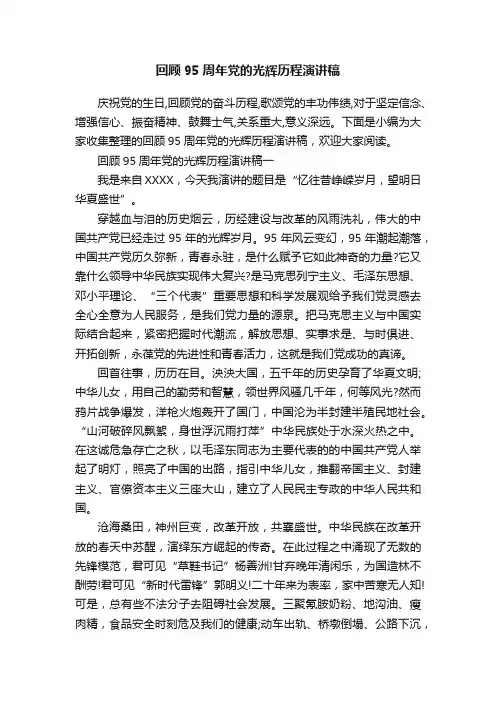 回顾 95 周年党的光辉历程演讲稿

庆祝党的生日,回顾党的奋斗历程,歌颂党的丰功伟绩,对于坚定信念、增强信心、振奋精神、鼓舞士气,关系重大,意义深远。下面是小编为大家收集整理的回顾 95 周年党的光辉历程演讲稿，欢迎大家阅读。

回顾 95 周年党的光辉历程演讲稿一

我是来自 XXXX，今天我演讲的题目是“忆往昔峥嵘岁月，望明日华夏盛世”。

穿越血与泪的历史烟云，历经建设与改革的风雨洗礼，伟大的中国共产党已经走过 95 年的光辉岁月。95 年风云变幻，95 年潮起潮落，中国共产党历久弥新，青春永驻，是什么赋予它如此神奇的力量?它又靠什么领导中华民族实现伟大复兴?是马克思列宁主义、毛泽东思想、邓小平理论、“三个代表”重要思想和科学发展观给予我们党灵感去全心全意为人民服务，是我们党力量的源泉。把马克思主义与中国实际结合起来，紧密把握时代潮流，解放思想、实事求是、与时俱进、开拓创新，永葆党的先进性和青春活力，这就是我们党成功的真谛。

回首往事，历历在目。泱泱大国，五千年的历史孕育了华夏文明;中华儿女，用自己的勤劳和智慧，领世界风骚几千年，何等风光?然而鸦片战争爆发，洋枪火炮轰开了国门，中国沦为半封建半殖民地社会。“山河破碎风飘絮，身世浮沉雨打萍”中华民族处于水深火热之中。在这诚危急存亡之秋，以毛泽东同志为主要代表的的中国共产党人举起了明灯，照亮了中国的出路，指引中华儿女，推翻帝国主义、封建主义、官僚资本主义三座大山，建立了人民民主专政的中华人民共和国。

沧海桑田，神州巨变，改革开放，共襄盛世。中华民族在改革开放的春天中苏醒，演绎东方崛起的传奇。在此过程之中涌现了无数的先锋模范，君可见“草鞋书记”杨善洲!甘弃晚年清闲乐，为国造林不酬劳!君可见“新时代雷锋”郭明义!二十年来为表率，家中苦寒无人知!可是，总有些不法分子去阻碍社会发展。三聚氰胺奶粉、地沟油、瘦肉精，食品安全时刻危及我们的健康;动车出轨、桥墩倒塌、公路下沉，